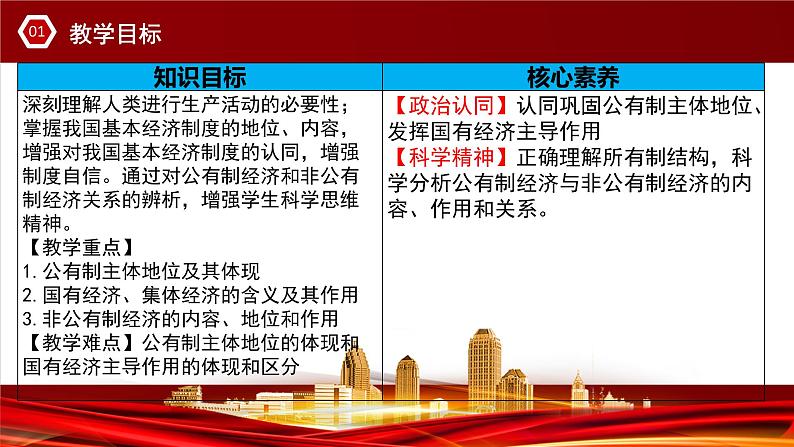 01 教学目标

| 知识目标 | 核心素养 |
|---|---|
| 深刻理解人类进行生产活动的必要性；掌握我国基本经济制度的地位、内容，增强对我国基本经济制度的认同，增强制度自信。通过对公有制经济和非公有制经济关系的辨析，增强学生科学思维精神。<br>【教学重点】<br>1. 公有制主体地位及其体现<br>2. 国有经济、集体经济的含义及其作用<br>3. 非公有制经济的内容、地位和作用<br>【教学难点】公有制主体地位的体现和国有经济主导作用的体现和区分 | 【政治认同】认同巩固公有制主体地位、发挥国有经济主导作用<br>【科学精神】正确理解所有制结构，科学分析公有制经济与非公有制经济的内容、作用和关系。 |